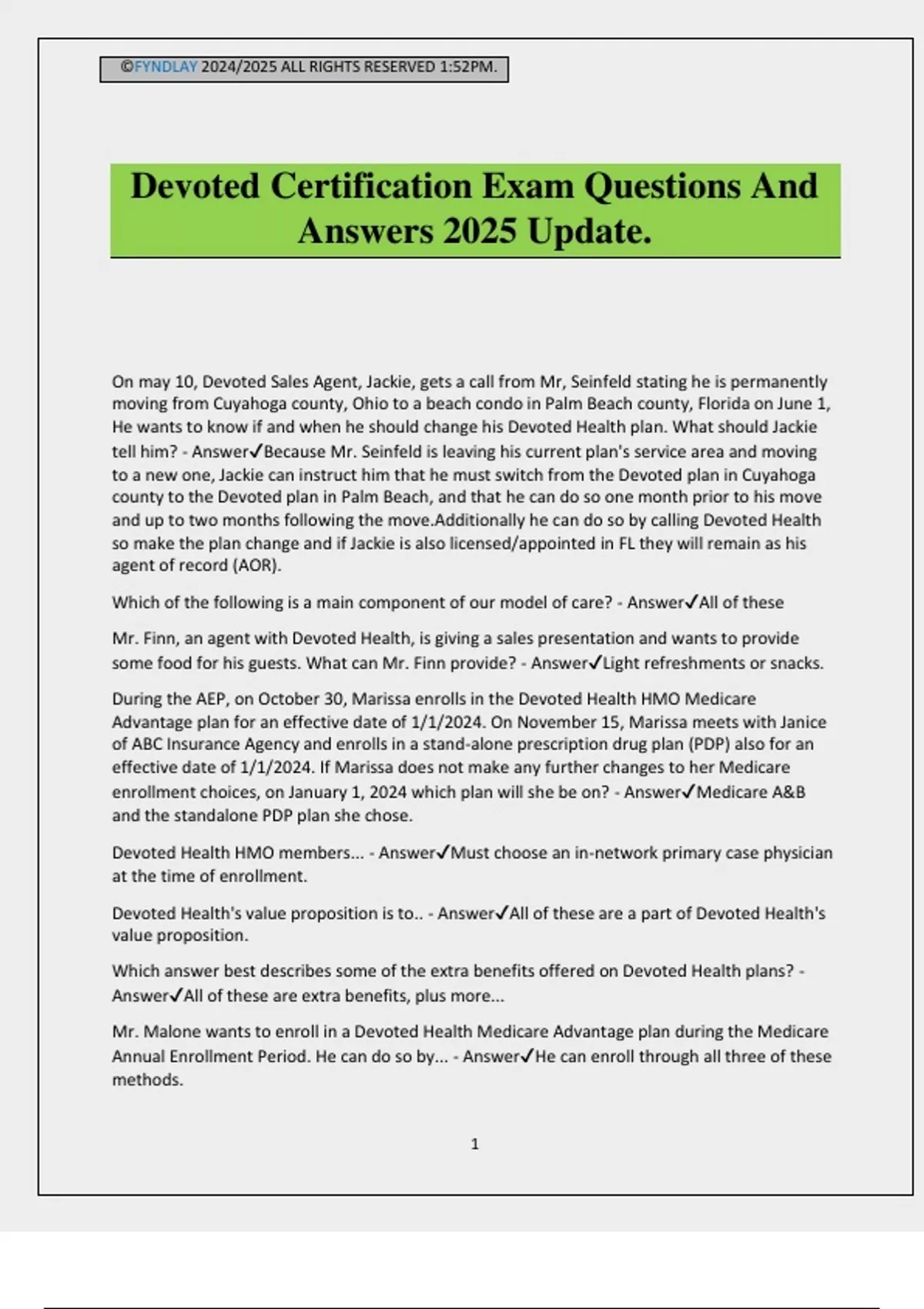 ©FYNDLAY 2024/2025 ALL RIGHTS RESERVED 1:52PM.

Devoted Certification Exam Questions And Answers 2025 Update.

On may 10, Devoted Sales Agent, Jackie, gets a call from Mr, Seinfeld stating he is permanently moving from Cuyahoga county, Ohio to a beach condo in Palm Beach county, Florida on June 1, He wants to know if and when he should change his Devoted Health plan. What should Jackie tell him? - Answer✓Because Mr. Seinfeld is leaving his current plan's service area and moving to a new one, Jackie can instruct him that he must switch from the Devoted plan in Cuyahoga county to the Devoted plan in Palm Beach, and that he can do so one month prior to his move and up to two months following the move.Additionally he can do so by calling Devoted Health so make the plan change and if Jackie is also licensed/appointed in FL they will remain as his agent of record (AOR).

Which of the following is a main component of our model of care? - Answer✓All of these

Mr. Finn, an agent with Devoted Health, is giving a sales presentation and wants to provide some food for his guests. What can Mr. Finn provide? - Answer✓Light refreshments or snacks.

During the AEP, on October 30, Marissa enrolls in the Devoted Health HMO Medicare Advantage plan for an effective date of 1/1/2024. On November 15, Marissa meets with Janice of ABC Insurance Agency and enrolls in a stand-alone prescription drug plan (PDP) also for an effective date of 1/1/2024. If Marissa does not make any further changes to her Medicare enrollment choices, on January 1, 2024 which plan will she be on? - Answer✓Medicare A&B and the standalone PDP plan she chose.

Devoted Health HMO members... - Answer✓Must choose an in-network primary case physician at the time of enrollment.

Devoted Health's value proposition is to.. - Answer✓All of these are a part of Devoted Health's value proposition.

Which answer best describes some of the extra benefits offered on Devoted Health plans? - Answer✓All of these are extra benefits, plus more...

Mr. Malone wants to enroll in a Devoted Health Medicare Advantage plan during the Medicare Annual Enrollment Period. He can do so by... - Answer✓He can enroll through all three of these methods.

1